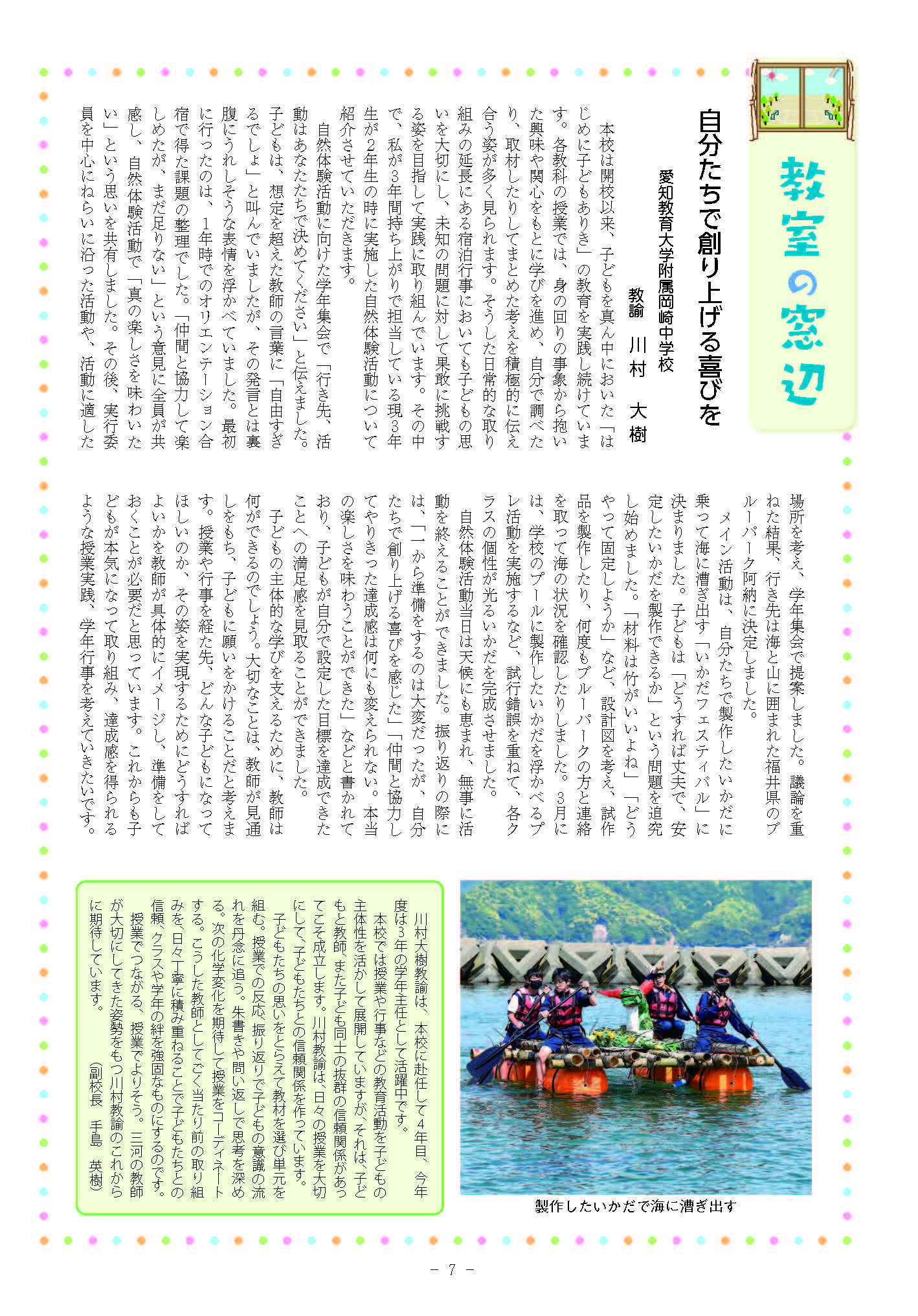 教室の窓辺

自分たちで創り上げる喜びを

愛知教育大学附属岡崎中学校
教諭　川村　大樹

本校は開校以来、子どもを真ん中においた「はじめに子どもありき」の教育を実践し続けています。各教科の授業では、身の回りの事象から抱いた興味や関心をもとに学びを進め、自分で調べたり、取材したりしてまとめた考えを積極的に伝え合う姿が多く見られます。そうした日常的な取り組みの延長にある宿泊行事においても子どもの思いを大切にし、未知の問題に対して果敢に挑戦する姿を目指して実践に取り組んでいます。その中で、私が3年間持ち上がりで担当している現3年生が2年生の時に実施した自然体験活動について紹介させていただきます。

自然体験活動に向けた学年集会で「行き先、活動はあなたたちで決めてください」と伝えました。子どもは、想定を超えた教師の言葉に「自由すぎるでしょ」と叫んでいましたが、その発言とは裏腹にうれしそうな表情を浮かべていました。最初に行ったのは、1年時でのオリエンテーション合宿で得た課題の整理でした。「仲間と協力して楽しめたが、まだ足りない」という意見に全員が共感し、自然体験活動で「真の楽しさを味わいたい」という思いを共有しました。その後、実行委員を中心にねらいに沿った活動や、活動に適した場所を考え、学年集会で提案しました。議論を重ねた結果、行き先は海と山に囲まれた福井県のブルーパーク阿納に決定しました。

メイン活動は、自分たちで製作したいかだに乗って海に漕ぎ出す「いかだフェスティバル」に決まりました。子どもは「どうすれば丈夫で、安定したいかだを製作できるか」という問題を追究し始めました。「材料は竹がいいよね」「どうやって固定しようか」など、設計図を考え、試作品を製作したり、何度もブルーパークの方と連絡を取って海の状況を確認したりしました。3月には、学校のプールに製作したいかだを浮かべるプレ活動を実施するなど、試行錯誤を重ねて、各クラスの個性が光るいかだを完成させました。

自然体験活動当日は天候にも恵まれ、無事に活動を終えることができました。振り返りの際には、「一から準備をするのは大変だったが、自分たちで創り上げる喜びを感じた」「仲間と協力してやりきった達成感は何にも変えられない。本当の楽しさを味わうことができた」などと書かれており、子どもが自分で設定した目標を達成できたことへの満足感を見取ることができました。

子どもの主体的な学びを支えるために、教師は何ができるのでしょう。大切なことは、教師が見通しをもち、子どもに願いをかけることだと考えます。授業や行事を経た先、どんな子どもになってほしいのか、その姿を実現するためにどうすればよいかを教師が具体的にイメージし、準備をしておくことが必要だと思っています。これからも子どもが本気になって取り組み、達成感を得られるような授業実践、学年行事を考えていきたいです。

製作したいかだで海に漕ぎ出す

川村大樹教諭は、本校に赴任して4年目、今年度は3年の学年主任として活躍中です。
本校では授業や行事などの教育活動を子どもの主体性を活かして展開していますが、それは、子どもと教師、また子ども同士の抜群の信頼関係があってこそ成立します。川村教諭は、日々の授業を大切にして、子どもたちとの信頼関係を作っています。
子どもたちの思いをとらえて教材を選び単元を組む。授業での反応、振り返りで子どもの意識の流れを丹念に追う。朱書きや問い返しで思考を深める。次の化学変化を期待して授業をコーディネートする。こうした教師としてごく当たり前の取り組みを、日々丁寧に積み重ねることで子どもたちとの信頼、クラスや学年の絆を強固なものにするのです。
授業でつながる、授業でよりそう。三河の教師が大切にしてきた姿勢をもつ川村教諭のこれからに期待しています。　（副校長　手島　英樹）

－ 7 －